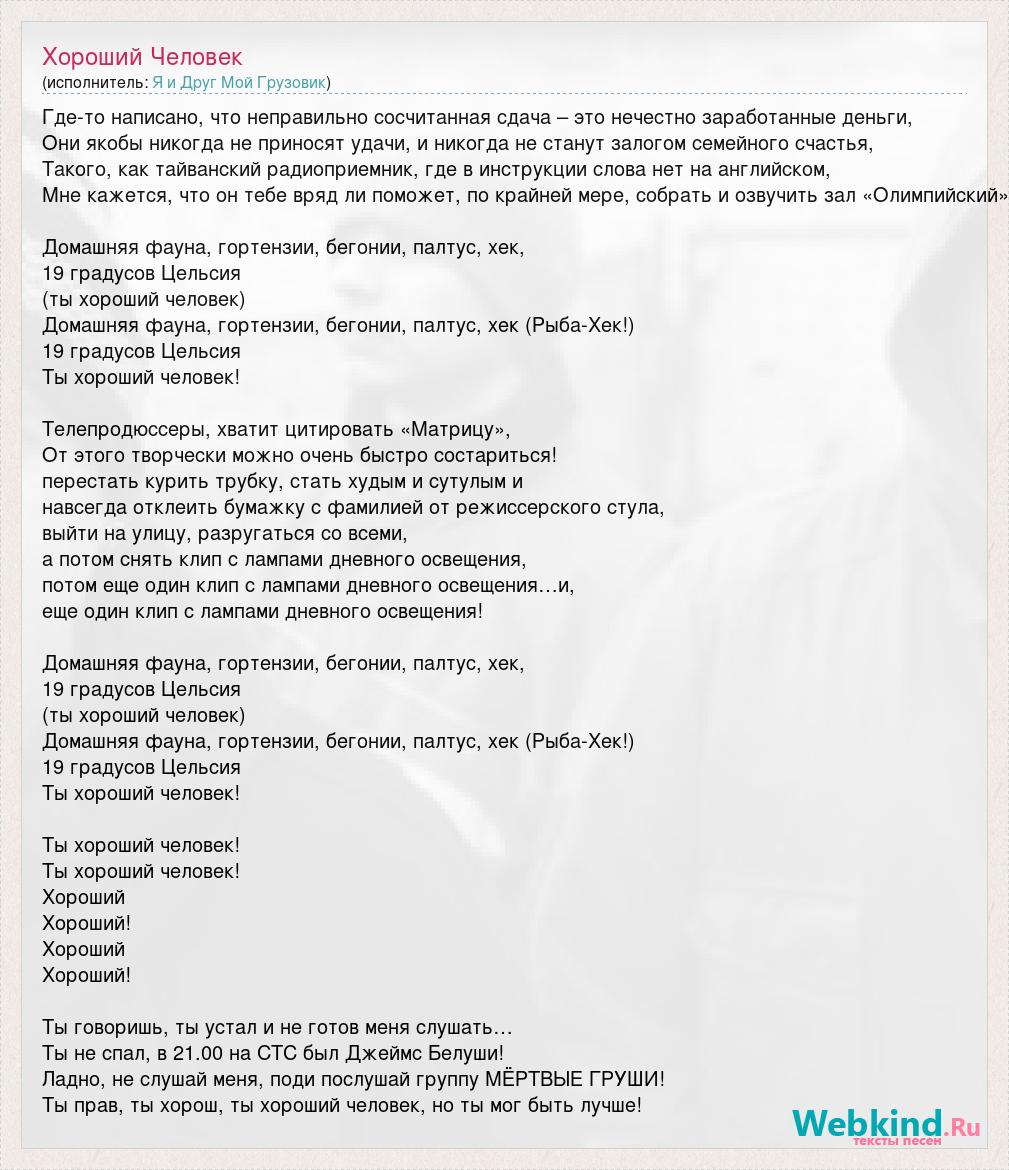 Хороший Человек
(исполнитель: Я и Друг Мой Грузовик)

Где-то написано, что неправильно сосчитанная сдача – это нечестно заработанные деньги,
Они якобы никогда не приносят удачи, и никогда не станут залогом семейного счастья,
Такого, как тайванский радиоприемник, где в инструкции слова нет на английском,
Мне кажется, что он тебе вряд ли поможет, по крайней мере, собрать и озвучить зал «Олимпийский»

Домашняя фауна, гортензии, бегонии, палтус, хек,
19 градусов Цельсия
(ты хороший человек)
Домашняя фауна, гортензии, бегонии, палтус, хек (Рыба-Хек!)
19 градусов Цельсия
Ты хороший человек!

Телепродюссеры, хватит цитировать «Матрицу»,
От этого творчески можно очень быстро состариться!
перестать курить трубку, стать худым и сутулым и
навсегда отклеить бумажку с фамилией от режиссерского стула,
выйти на улицу, разругаться со всеми,
а потом снять клип с лампами дневного освещения,
потом еще один клип с лампами дневного освещения…и,
еще один клип с лампами дневного освещения!

Домашняя фауна, гортензии, бегонии, палтус, хек,
19 градусов Цельсия
(ты хороший человек)
Домашняя фауна, гортензии, бегонии, палтус, хек (Рыба-Хек!)
19 градусов Цельсия
Ты хороший человек!

Ты хороший человек!
Ты хороший человек!
Хороший
Хороший!
Хороший
Хороший!

Ты говоришь, ты устал и не готов меня слушать…
Ты не спал, в 21.00 на СТС был Джеймс Белуши!
Ладно, не слушай меня, поди послушай группу МЁРТВЫЕ ГРУШИ!
Ты прав, ты хорош, ты хороший человек, но ты мог быть лучше!

Webkind.Ru
тексты песен